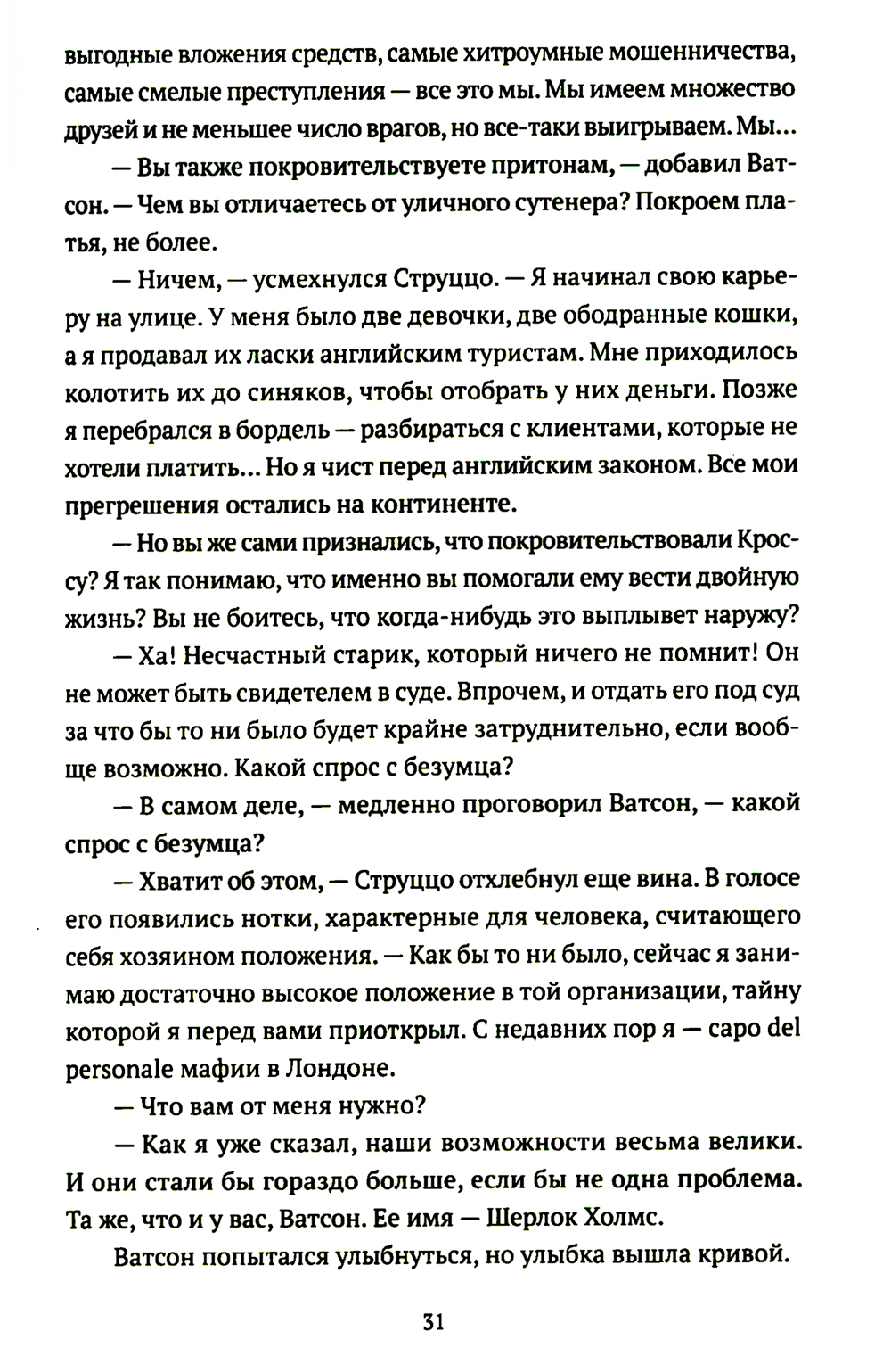 выгодные вложения средств, самые хитроумные мошенничества, самые смелые преступления — все это мы. Мы имеем множество друзей и не меньшее число врагов, но все-таки выигрываем. Мы...

— Вы также покровительствуете притонам, — добавил Ватсон. — Чем вы отличаетесь от уличного сутенера? Покроем платья, не более.

— Ничем, — усмехнулся Струццо. — Я начинал свою карьеру на улице. У меня было две девочки, две ободранные кошки, а я продавал их ласки английским туристам. Мне приходилось колотить их до синяков, чтобы отобрать у них деньги. Позже я перебрался в бордель — разбираться с клиентами, которые не хотели платить... Но я чист перед английским законом. Все мои прегрешения остались на континенте.

— Но вы же сами признались, что покровительствовали Кроссу? Я так понимаю, что именно вы помогали ему вести двойную жизнь? Вы не боитесь, что когда-нибудь это выплывет наружу?

— Ха! Несчастный старик, который ничего не помнит! Он не может быть свидетелем в суде. Впрочем, и отдать его под суд за что бы то ни было будет крайне затруднительно, если вообще возможно. Какой спрос с безумца?

— В самом деле, — медленно проговорил Ватсон, — какой спрос с безумца?

— Хватит об этом, — Струццо отхлебнул еще вина. В голосе его появились нотки, характерные для человека, считающего себя хозяином положения. — Как бы то ни было, сейчас я занимаю достаточно высокое положение в той организации, тайну которой я перед вами приоткрыл. С недавних пор я — capo del personale мафии в Лондоне.

— Что вам от меня нужно?

— Как я уже сказал, наши возможности весьма велики. И они стали бы гораздо больше, если бы не одна проблема. Та же, что и у вас, Ватсон. Ее имя — Шерлок Холмс.

Ватсон попытался улыбнуться, но улыбка вышла кривой.

31